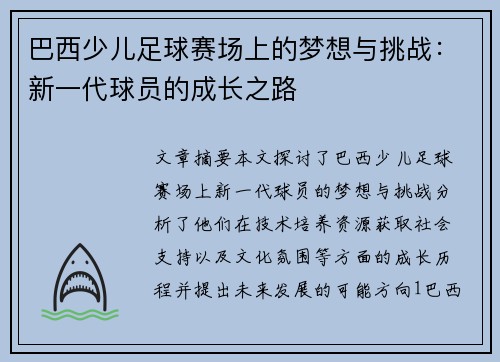 巴西少儿足球赛场上的梦想与挑战：新一代球员的成长之路

文章摘要本文探讨了巴西少儿足球赛场上新一代球员的梦想与挑战分析了他们在技术培养资源获取社会支持以及文化氛围等方面的成长历程并提出未来发展的可能方向1巴西